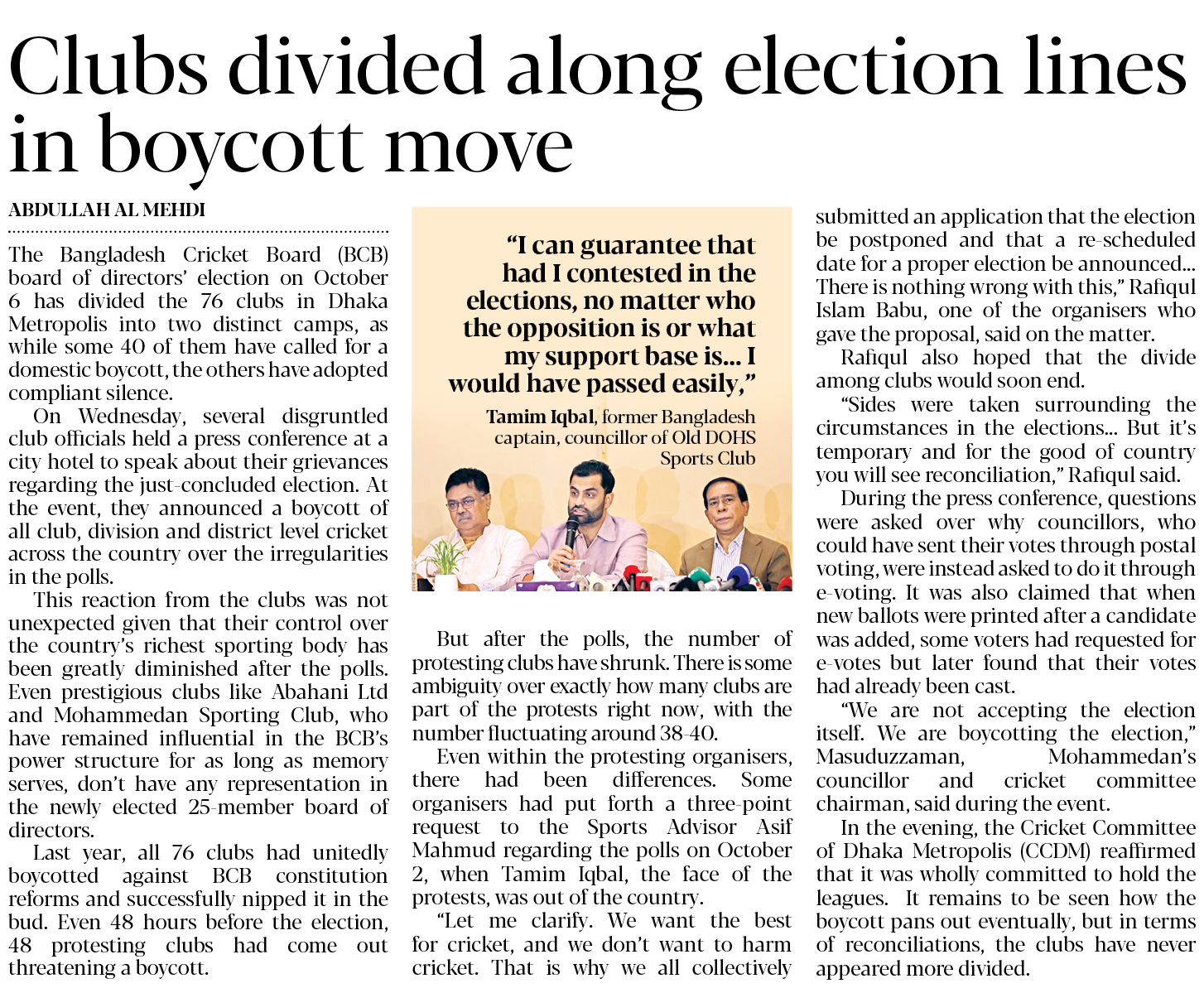 Clubs divided along election lines in boycott move

ABDULLAH AL MEHDI

The Bangladesh Cricket Board (BCB) board of directors' election on October 6 has divided the 76 clubs in Dhaka Metropolis into two distinct camps, as while some 40 of them have called for a domestic boycott, the others have adopted compliant silence.

On Wednesday, several disgruntled club officials held a press conference at a city hotel to speak about their grievances regarding the just-concluded election. At the event, they announced a boycott of all club, division and district level cricket across the country over the irregularities in the polls.

This reaction from the clubs was not unexpected given that their control over the country's richest sporting body has been greatly diminished after the polls. Even prestigious clubs like Abahani Ltd and Mohammedan Sporting Club, who have remained influential in the BCB's power structure for as long as memory serves, don't have any representation in the newly elected 25-member board of directors.

Last year, all 76 clubs had unitedly boycotted against BCB constitution reforms and successfully nipped it in the bud. Even 48 hours before the election, 48 protesting clubs had come out threatening a boycott.

"I can guarantee that had I contested in the elections, no matter who the opposition is or what my support base is... I would have passed easily,"
Tamim Iqbal, former Bangladesh captain, councillor of Old DOHS Sports Club

But after the polls, the number of protesting clubs have shrunk. There is some ambiguity over exactly how many clubs are part of the protests right now, with the number fluctuating around 38-40.

Even within the protesting organisers, there had been differences. Some organisers had put forth a three-point request to the Sports Advisor Asif Mahmud regarding the polls on October 2, when Tamim Iqbal, the face of the protests, was out of the country.

"Let me clarify. We want the best for cricket, and we don't want to harm cricket. That is why we all collectively submitted an application that the election be postponed and that a re-scheduled date for a proper election be announced... There is nothing wrong with this," Rafiqul Islam Babu, one of the organisers who gave the proposal, said on the matter.

Rafiqul also hoped that the divide among clubs would soon end.

"Sides were taken surrounding the circumstances in the elections... But it's temporary and for the good of country you will see reconciliation," Rafiqul said.

During the press conference, questions were asked over why councillors, who could have sent their votes through postal voting, were instead asked to do it through e-voting. It was also claimed that when new ballots were printed after a candidate was added, some voters had requested for e-votes but later found that their votes had already been cast.

"We are not accepting the election itself. We are boycotting the election," Masuduzzaman, Mohammedan's councillor and cricket committee chairman, said during the event.

In the evening, the Cricket Committee of Dhaka Metropolis (CCDM) reaffirmed that it was wholly committed to hold the leagues. It remains to be seen how the boycott pans out eventually, but in terms of reconciliations, the clubs have never appeared more divided.